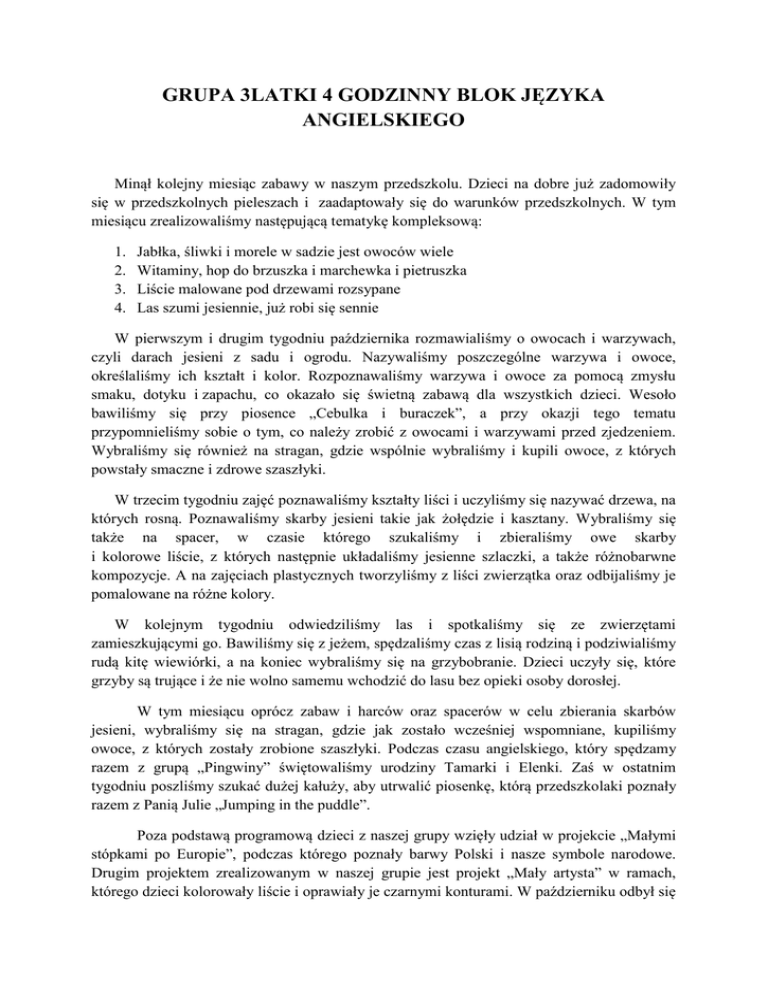 GRUPA 3LATKI 4 GODZINNY BLOK JĘZYKA ANGIELSKIEGO

Minął kolejny miesiąc zabawy w naszym przedszkolu. Dzieci na dobre już zadomowiły się w przedszkolnych pieleszach i zaadaptowały się do warunków przedszkolnych. W tym miesiącu zrealizowaliśmy następującą tematykę kompleksową:

1. Jabłka, śliwki i morele w sadzie jest owoców wiele
2. Witaminy, hop do brzuszka i marchewka i pietruszka
3. Liście malowane pod drzewami rozsypane
4. Las szumi jesiennie, już robi się sennie

W pierwszym i drugim tygodniu października rozmawialiśmy o owocach i warzywach, czyli darach jesieni z sadu i ogrodu. Nazywaliśmy poszczególne warzywa i owoce, określaliśmy ich kształt i kolor. Rozpoznawaliśmy warzywa i owoce za pomocą zmysłu smaku, dotyku i zapachu, co okazało się świetną zabawą dla wszystkich dzieci. Wesoło bawiliśmy się przy piosence „Cebulka i buraczek", a przy okazji tego tematu przypomnieliśmy sobie o tym, co należy zrobić z owocami i warzywami przed zjedzeniem. Wybraliśmy się również na stragan, gdzie wspólnie wybraliśmy i kupili owoce, z których powstały smaczne i zdrowe szaszłyki.

W trzecim tygodniu zajęć poznawaliśmy kształty liści i uczyliśmy się nazywać drzewa, na których rosną. Poznawaliśmy skarby jesieni takie jak żołędzie i kasztany. Wybraliśmy się także na spacer, w czasie którego szukaliśmy i zbieraliśmy owe skarby i kolorowe liście, z których następnie układaliśmy jesienne szlaczki, a także różnobarwne kompozycje. A na zajęciach plastycznych tworzyliśmy z liści zwierzątka oraz odbijaliśmy je pomalowane na różne kolory.

W kolejnym tygodniu odwiedziliśmy las i spotkaliśmy się ze zwierzętami zamieszkującymi go. Bawiliśmy się z jeżem, spędzaliśmy czas z lisią rodziną i podziwialiśmy rudą kitę wiewiórki, a na koniec wybraliśmy się na grzybobranie. Dzieci uczyły się, które grzyby są trujące i że nie wolno samemu wchodzić do lasu bez opieki osoby dorosłej.

W tym miesiącu oprócz zabaw i harców oraz spacerów w celu zbierania skarbów jesieni, wybraliśmy się na stragan, gdzie jak zostało wcześniej wspomniane, kupiliśmy owoce, z których zostały zrobione szaszłyki. Podczas czasu angielskiego, który spędzamy razem z grupą „Pingwiny" świętowaliśmy urodziny Tamarki i Elenki. Zaś w ostatnim tygodniu poszliśmy szukać dużej kałuży, aby utrwalić piosenkę, którą przedszkolaki poznały razem z Panią Julie „Jumping in the puddle".

Poza podstawą programową dzieci z naszej grupy wzięły udział w projekcie „Małymi stópkami po Europie", podczas którego poznały barwy Polski i nasze symbole narodowe. Drugim projektem zrealizowanym w naszej grupie jest projekt „Mały artysta" w ramach, którego dzieci kolorowały liście i oprawiały je czarnymi konturami. W październiku odbył się